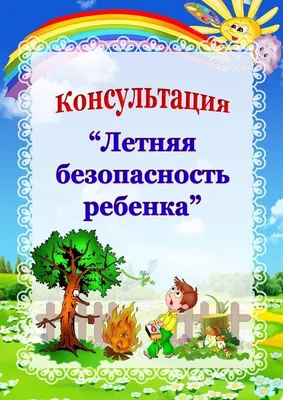 Консультация

“Летняя безопасность ребенка”